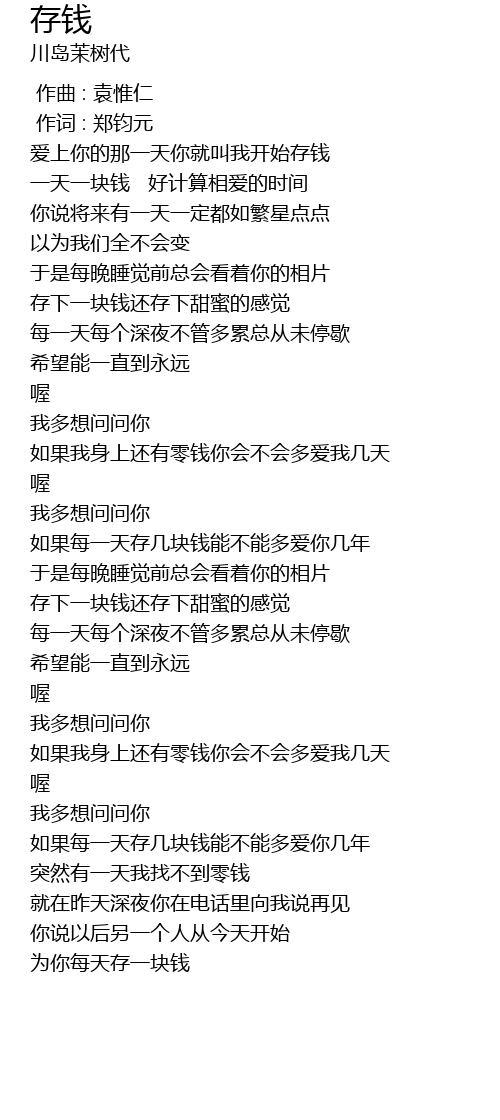 存钱
川岛茉树代

作曲 : 袁惟仁
作词 : 郑钧元
爱上你的那一天你就叫我开始存钱
一天一块钱　好计算相爱的时间
你说将来有一天一定都如繁星点点
以为我们全不会变
于是每晚睡觉前总会看着你的相片
存下一块钱还存下甜蜜的感觉
每一天每个深夜不管多累总从未停歇
希望能一直到永远
喔
我多想问问你
如果我身上还有零钱你会不会多爱我几天
喔
我多想问问你
如果每一天存几块钱能不能多爱你几年
于是每晚睡觉前总会看着你的相片
存下一块钱还存下甜蜜的感觉
每一天每个深夜不管多累总从未停歇
希望能一直到永远
喔
我多想问问你
如果我身上还有零钱你会不会多爱我几天
喔
我多想问问你
如果每一天存几块钱能不能多爱你几年
突然有一天我找不到零钱
就在昨天深夜你在电话里向我说再见
你说以后另一个人从今天开始
为你每天存一块钱